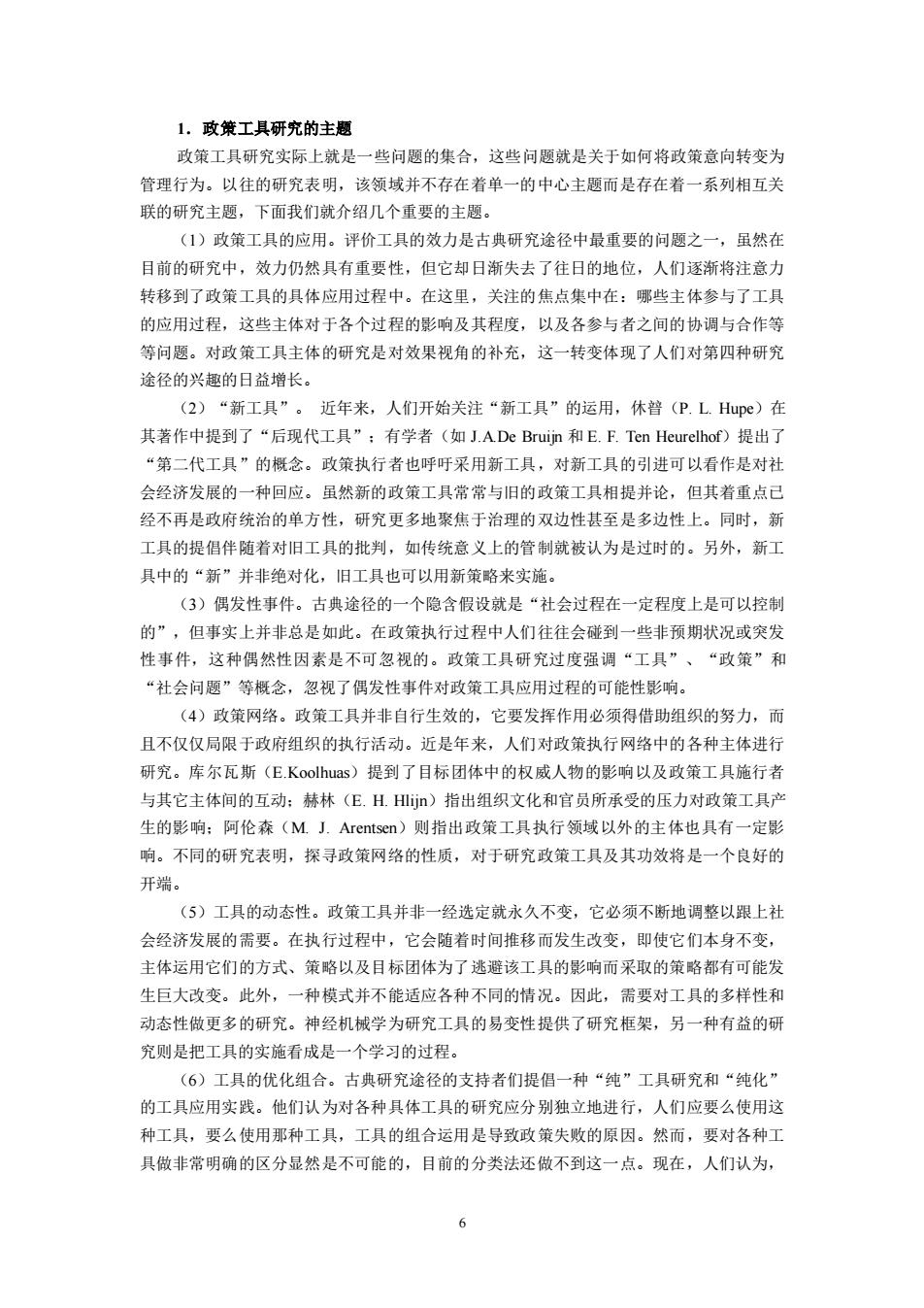 1. 政策工具研究的主题

政策工具研究实际上就是一些问题的集合，这些问题就是关于如何将政策意向转变为管理行为。以往的研究表明，该领域并不存在着单一的中心主题而是存在着一系列相互关联的研究主题，下面我们就介绍几个重要的主题。

（1）政策工具的应用。评价工具的效力是古典研究途径中最重要的问题之一，虽然在目前的研究中，效力仍然具有重要性，但它却日渐失去了往日的地位，人们逐渐将注意力转移到了政策工具的具体应用过程中。在这里，关注的焦点集中在：哪些主体参与了工具的应用过程，这些主体对于各个过程的影响及其程度，以及各参与者之间的协调与合作等等问题。对政策工具主体的研究是对效果视角的补充，这一转变体现了人们对第四种研究途径的兴趣的日益增长。

（2）“新工具”。 近年来，人们开始关注“新工具”的运用，休普（P. L. Hupe）在其著作中提到了“后现代工具”；有学者（如 J.A.De Bruijn 和 E. F. Ten Heurelhof）提出了“第二代工具”的概念。政策执行者也呼吁采用新工具，对新工具的引进可以看作是对社会经济发展的一种回应。虽然新的政策工具常常与旧的政策工具相提并论，但其着重点已经不再是政府统治的单方性，研究更多地聚焦于治理的双边性甚至是多边性上。同时，新工具的提倡伴随着对旧工具的批判，如传统意义上的管制就被认为是过时的。另外，新工具中的“新”并非绝对化，旧工具也可以用新策略来实施。

（3）偶发性事件。古典途径的一个隐含假设就是“社会过程在一定程度上是可以控制的”，但事实上并非总是如此。在政策执行过程中人们往往会碰到一些非预期状况或突发性事件，这种偶然性因素是不可忽视的。政策工具研究过度强调“工具”、“政策”和“社会问题”等概念，忽视了偶发性事件对政策工具应用过程的可能性影响。

（4）政策网络。政策工具并非自行生效的，它要发挥作用必须得借助组织的努力，而且不仅仅局限于政府组织的执行活动。近是年来，人们对政策执行网络中的各种主体进行研究。库尔瓦斯（E.Koolhuas）提到了目标团体中的权威人物的影响以及政策工具施行者与其它主体间的互动；赫林（E. H. Hlijn）指出组织文化和官员所承受的压力对政策工具产生的影响；阿伦森（M. J. Arentsen）则指出政策工具执行领域以外的主体也具有一定影响。不同的研究表明，探寻政策网络的性质，对于研究政策工具及其功效将是一个良好的开端。

（5）工具的动态性。政策工具并非一经选定就永久不变，它必须不断地调整以跟上社会经济发展的需要。在执行过程中，它会随着时间推移而发生改变，即使它们本身不变，主体运用它们的方式、策略以及目标团体为了逃避该工具的影响而采取的策略都有可能发生巨大改变。此外，一种模式并不能适应各种不同的情况。因此，需要对工具的多样性和动态性做更多的研究。神经机械学为研究工具的易变性提供了研究框架，另一种有益的研究则是把工具的实施看成是一个学习的过程。

（6）工具的优化组合。古典研究途径的支持者们提倡一种“纯”工具研究和“纯化”的工具应用实践。他们认为对各种具体工具的研究应分别独立地进行，人们应要么使用这种工具，要么使用那种工具，工具的组合运用是导致政策失败的原因。然而，要对各种工具做非常明确的区分显然是不可能的，目前的分类法还做不到这一点。现在，人们认为，

6